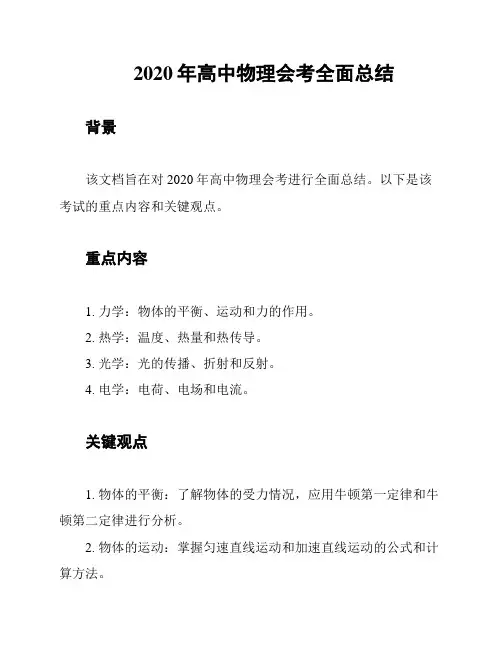 2020 年高中物理会考全面总结

背景

该文档旨在对 2020 年高中物理会考进行全面总结。以下是该考试的重点内容和关键观点。

重点内容

1. 力学：物体的平衡、运动和力的作用。

2. 热学：温度、热量和热传导。

3. 光学：光的传播、折射和反射。

4. 电学：电荷、电场和电流。

关键观点

1. 物体的平衡：了解物体的受力情况，应用牛顿第一定律和牛顿第二定律进行分析。

2. 物体的运动：掌握匀速直线运动和加速直线运动的公式和计算方法。